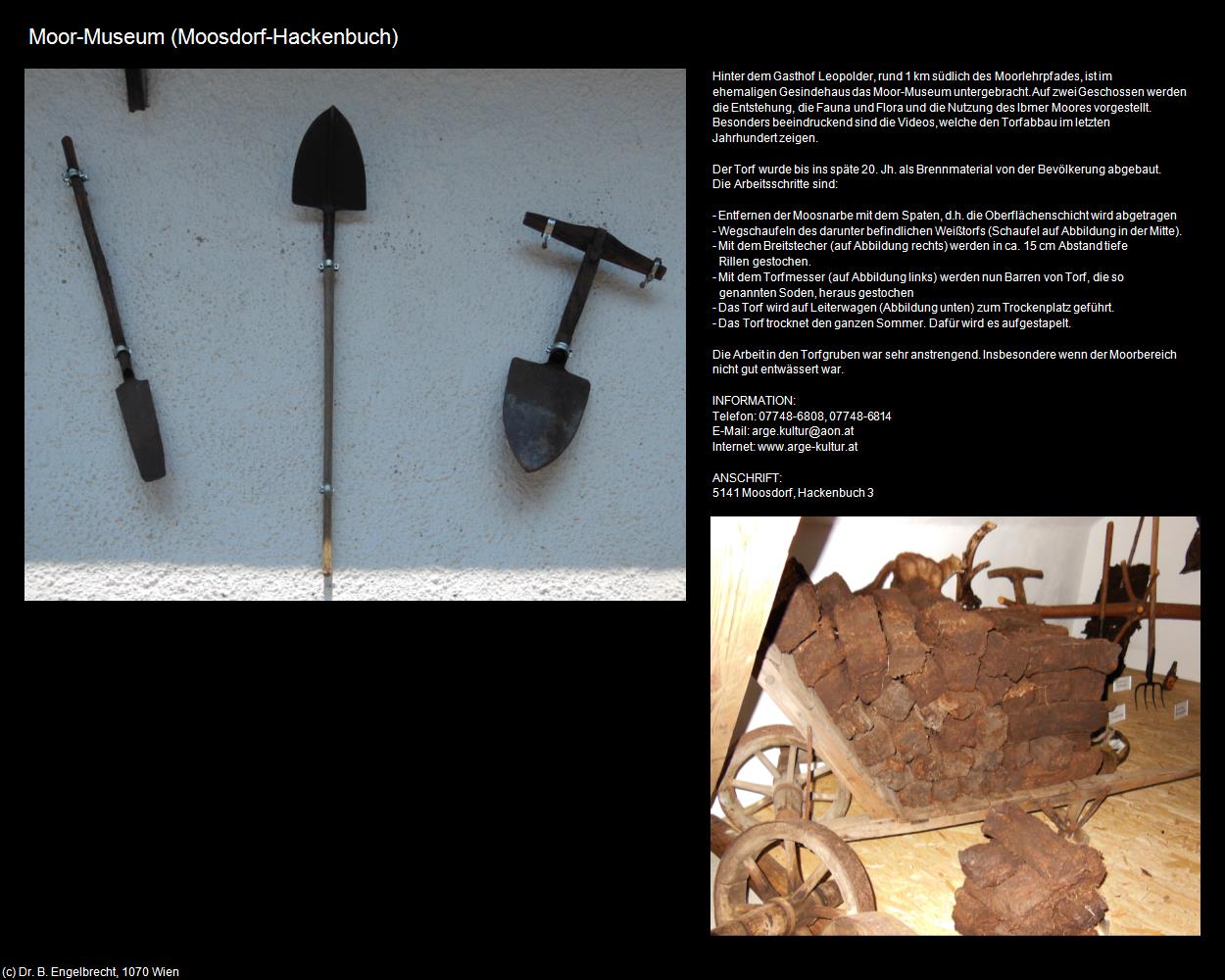 Moor-Museum (Moosdorf-Hackenbuch)

Hinter dem Gasthof Leopolder, rund 1 km südlich des Moorlehrpfades, ist im ehemaligen Gesindehaus das Moor-Museum untergebracht. Auf zwei Geschossen werden die Entstehung, die Fauna und Flora und die Nutzung des Ibmer Moores vorgestellt. Besonders beeindruckend sind die Videos, welche den Torfabbau im letzten Jahrhundert zeigen.

Der Torf wurde bis ins späte 20. Jh. als Brennmaterial von der Bevölkerung abgebaut. Die Arbeitsschritte sind:

- Entfernen der Moosnarbe mit dem Spaten, d.h. die Oberflächenschicht wird abgetragen
- Wegschaufeln des darunter befindlichen Weißtorfs (Schaufel auf Abbildung in der Mitte).
- Mit dem Breitstecher (auf Abbildung rechts) werden in ca. 15 cm Abstand tiefe Rillen gestochen.
- Mit dem Torfmesser (auf Abbildung links) werden nun Barren von Torf, die so genannten Soden, heraus gestochen
- Das Torf wird auf Leiterwagen (Abbildung unten) zum Trockenplatz geführt.
- Das Torf trocknet den ganzen Sommer. Dafür wird es aufgestapelt.

Die Arbeit in den Torfgruben war sehr anstrengend. Insbesondere wenn der Moorbereich nicht gut entwässert war.

INFORMATION:
Telefon: 07748-6808, 07748-6814
E-Mail: arge.kultur@aon.at
Internet: www.arge-kultur.at

ANSCHRIFT:
5141 Moosdorf, Hackenbuch 3

(c) Dr. B. Engelbrecht, 1070 Wien